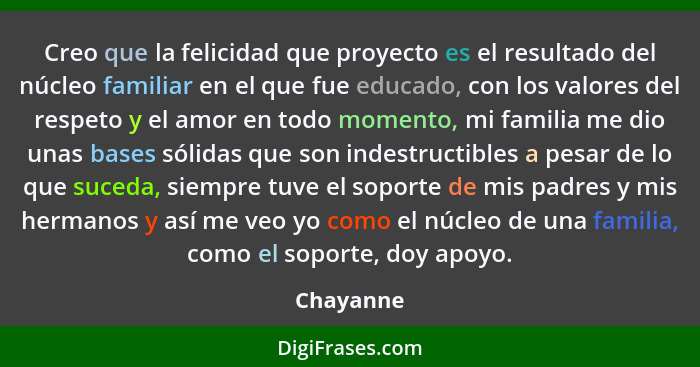 Creo que la felicidad que proyecto es el resultado del núcleo familiar en el que fue educado, con los valores del respeto y el amor en todo momento, mi familia me dio unas bases sólidas que son indestructibles a pesar de lo que suceda, siempre tuve el soporte de mis padres y mis hermanos y así me veo yo como el núcleo de una familia, como el soporte, doy apoyo.

Chayanne

DigiFrases.com